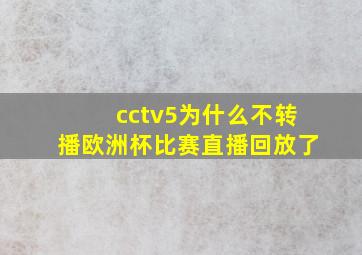 cctv5为什么不转播欧洲杯比赛直播回放了